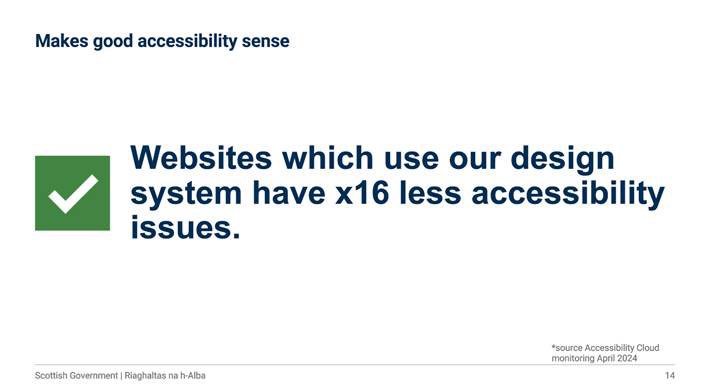 Makes good accessibility sense

Websites which use our design system have x16 less accessibility issues.

*source Accessibility Cloud monitoring April 2024

Scottish Government | Riaghaltas na h-Alba

14